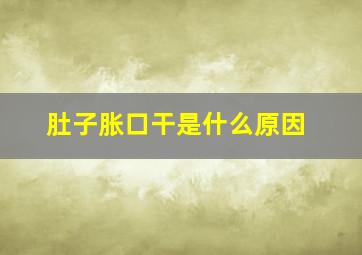 肚子胀口干是什么原因